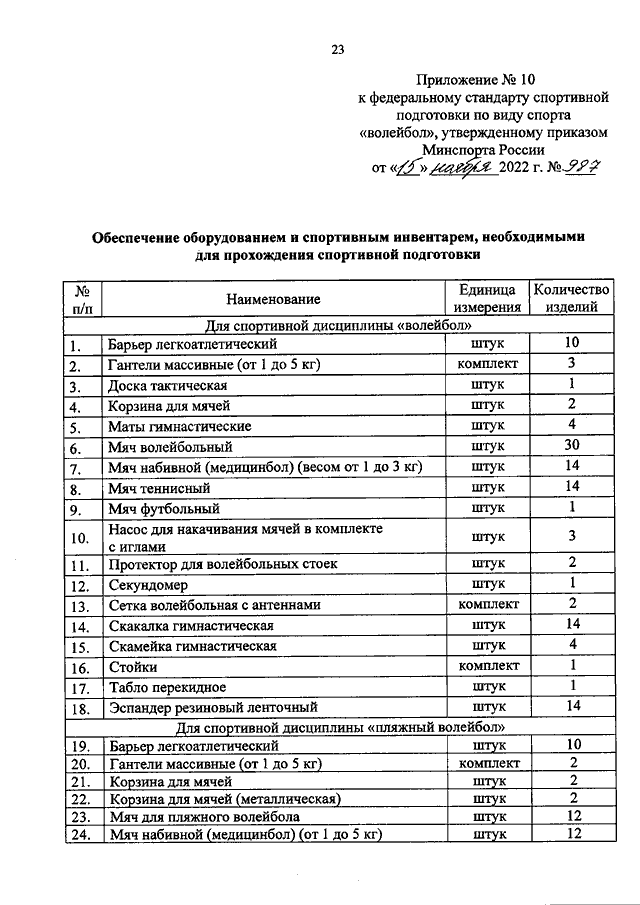 23

Приложение № 10
к федеральному стандарту спортивной подготовки по виду спорта «волейбол», утвержденному приказом Минспорта России
от «15» ноября 2022 г. № 987

Обеспечение оборудованием и спортивным инвентарем, необходимыми для прохождения спортивной подготовки

| № п/п | Наименование | Единица измерения | Количество изделий |
|---|---|---|---|
| Для спортивной дисциплины «волейбол» | | | |
| 1. | Барьер легкоатлетический | штук | 10 |
| 2. | Гантели массивные (от 1 до 5 кг) | комплект | 3 |
| 3. | Доска тактическая | штук | 1 |
| 4. | Корзина для мячей | штук | 2 |
| 5. | Маты гимнастические | штук | 4 |
| 6. | Мяч волейбольный | штук | 30 |
| 7. | Мяч набивной (медицинбол) (весом от 1 до 3 кг) | штук | 14 |
| 8. | Мяч теннисный | штук | 14 |
| 9. | Мяч футбольный | штук | 1 |
| 10. | Насос для накачивания мячей в комплекте с иглами | штук | 3 |
| 11. | Протектор для волейбольных стоек | штук | 2 |
| 12. | Секундомер | штук | 1 |
| 13. | Сетка волейбольная с антеннами | комплект | 2 |
| 14. | Скакалка гимнастическая | штук | 14 |
| 15. | Скамейка гимнастическая | штук | 4 |
| 16. | Стойки | комплект | 1 |
| 17. | Табло перекидное | штук | 1 |
| 18. | Эспандер резиновый ленточный | штук | 14 |
| Для спортивной дисциплины «пляжный волейбол» | | | |
| 19. | Барьер легкоатлетический | штук | 10 |
| 20. | Гантели массивные (от 1 до 5 кг) | комплект | 2 |
| 21. | Корзина для мячей | штук | 2 |
| 22. | Корзина для мячей (металлическая) | штук | 2 |
| 23. | Мяч для пляжного волейбола | штук | 12 |
| 24. | Мяч набивной (медицинбол) (от 1 до 5 кг) | штук | 12 |